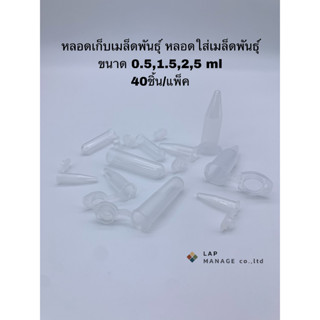 หลอดเก็บเมล็ดพันธุ์ หลอดใส่เมล็ดพันธุ์
ขนาด 0.5,1.5,2,5 ml
40ชิ้น/แพ็ค

LAP
MANAGE co.,ltd